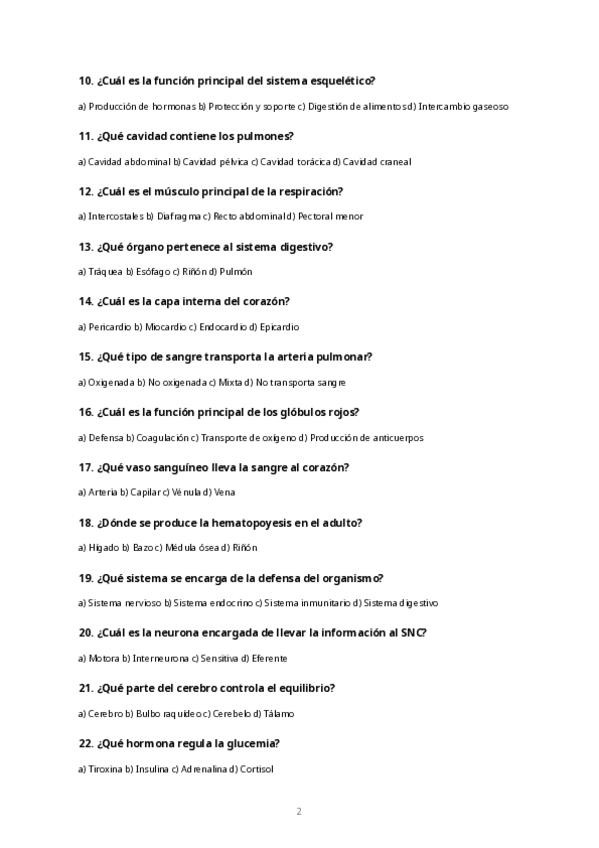 10. ¿Cuál es la función principal del sistema esquelético?

a) Producción de hormonas b) Protección y soporte c) Digestión de alimentos d) Intercambio gaseoso

11. ¿Qué cavidad contiene los pulmones?

a) Cavidad abdominal b) Cavidad pélvica c) Cavidad torácica d) Cavidad craneal

12. ¿Cuál es el músculo principal de la respiración?

a) Intercostales b) Diafragma c) Recto abdominal d) Pectoral menor

13. ¿Qué órgano pertenece al sistema digestivo?

a) Tráquea b) Esófago c) Riñón d) Pulmón

14. ¿Cuál es la capa interna del corazón?

a) Pericardio b) Miocardio c) Endocardio d) Epicardio

15. ¿Qué tipo de sangre transporta la arteria pulmonar?

a) Oxigenada b) No oxigenada c) Mixta d) No transporta sangre

16. ¿Cuál es la función principal de los glóbulos rojos?

a) Defensa b) Coagulación c) Transporte de oxígeno d) Producción de anticuerpos

17. ¿Qué vaso sanguíneo lleva la sangre al corazón?

a) Arteria b) Capilar c) Vénula d) Vena

18. ¿Dónde se produce la hematopoyesis en el adulto?

a) Hígado b) Bazo c) Médula ósea d) Riñón

19. ¿Qué sistema se encarga de la defensa del organismo?

a) Sistema nervioso b) Sistema endocrino c) Sistema inmunitario d) Sistema digestivo

20. ¿Cuál es la neurona encargada de llevar la información al SNC?

a) Motora b) Interneurona c) Sensitiva d) Eferente

21. ¿Qué parte del cerebro controla el equilibrio?

a) Cerebro b) Bulbo raquídeo c) Cerebelo d) Tálamo

22. ¿Qué hormona regula la glucemia?

a) Tiroxina b) Insulina c) Adrenalina d) Cortisol

2